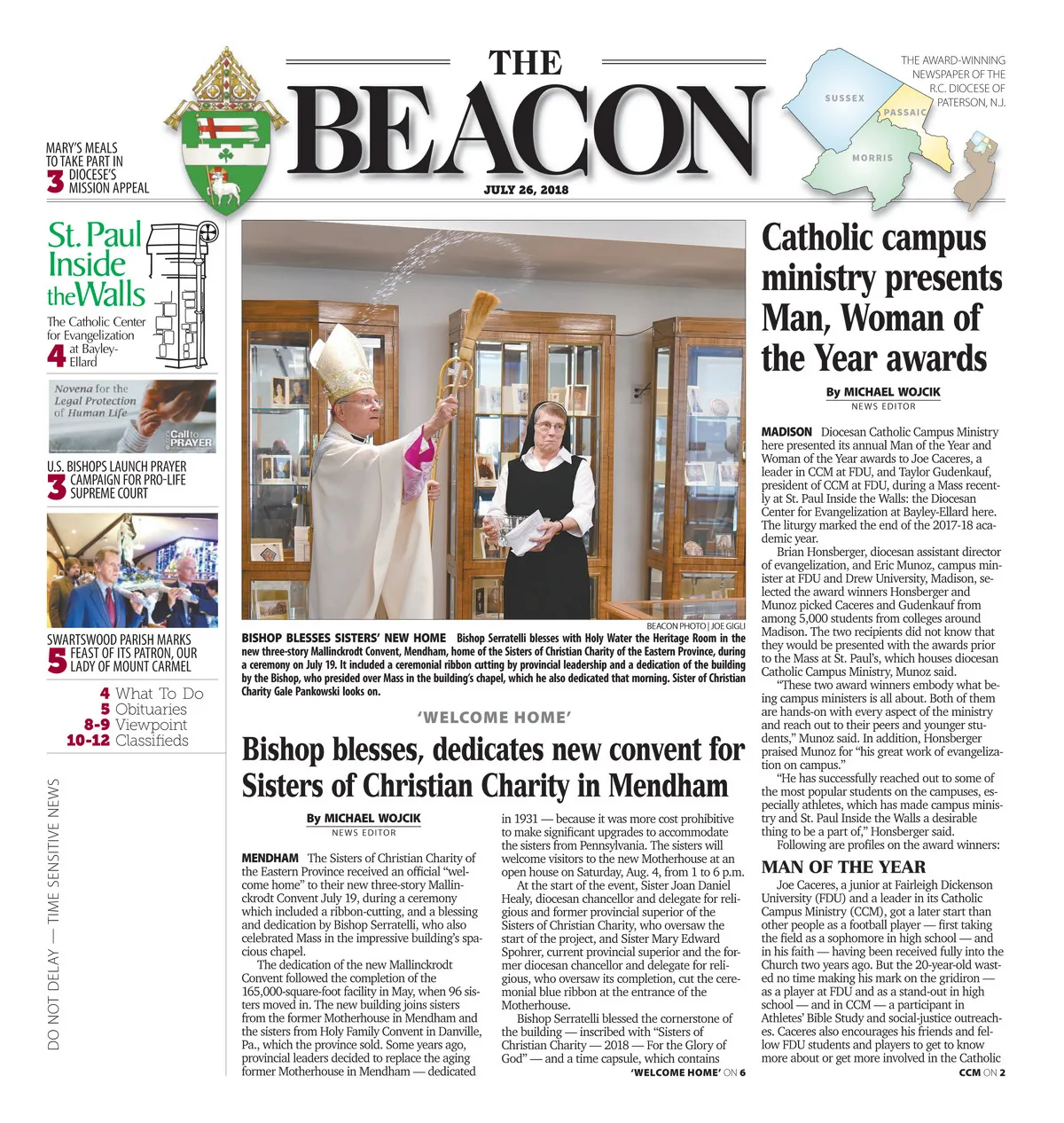 THE BEACON

JULY 26, 2018

THE AWARD-WINNING NEWSPAPER OF THE R.C. DIOCESE OF PATERSON, N.J.

SUSSEX
PASSAIC
MORRIS

MARY'S MEALS TO TAKE PART IN DIOCESE'S MISSION APPEAL 3

St. Paul Inside the Walls
The Catholic Center for Evangelization at Bayley-Ellard 4

Novena for the Legal Protection of Human Life
Call to PRAYER

U.S. BISHOPS LAUNCH PRAYER CAMPAIGN FOR PRO-LIFE SUPREME COURT 3

SWARTSWOOD PARISH MARKS FEAST OF ITS PATRON, OUR LADY OF MOUNT CARMEL 5

4 What To Do
5 Obituaries
8-9 Viewpoint
10-12 Classifieds

DO NOT DELAY — TIME SENSITIVE NEWS

BEACON PHOTO | JOE GIGLI

BISHOP BLESSES SISTERS' NEW HOME Bishop Serratelli blesses with Holy Water the Heritage Room in the new three-story Mallinckrodt Convent, Mendham, home of the Sisters of Christian Charity of the Eastern Province, during a ceremony on July 19. It included a ceremonial ribbon cutting by provincial leadership and a dedication of the building by the Bishop, who presided over Mass in the building's chapel, which he also dedicated that morning. Sister of Christian Charity Gale Pankowski looks on.

'WELCOME HOME'

Bishop blesses, dedicates new convent for Sisters of Christian Charity in Mendham

By MICHAEL WOJCIK
NEWS EDITOR

MENDHAM The Sisters of Christian Charity of the Eastern Province received an official "welcome home" to their new three-story Mallinckrodt Convent July 19, during a ceremony which included a ribbon-cutting, and a blessing and dedication by Bishop Serratelli, who also celebrated Mass in the impressive building's spacious chapel.

The dedication of the new Mallinckrodt Convent followed the completion of the 165,000-square-foot facility in May, when 96 sisters moved in. The new building joins sisters from the former Motherhouse in Mendham and the sisters from Holy Family Convent in Danville, Pa., which the province sold. Some years ago, provincial leaders decided to replace the aging former Motherhouse in Mendham — dedicated in 1931 — because it was more cost prohibitive to make significant upgrades to accommodate the sisters from Pennsylvania. The sisters will welcome visitors to the new Motherhouse at an open house on Saturday, Aug. 4, from 1 to 6 p.m.

At the start of the event, Sister Joan Daniel Healy, diocesan chancellor and delegate for religious and former provincial superior of the Sisters of Christian Charity, who oversaw the start of the project, and Sister Mary Edward Spohrer, current provincial superior and the former diocesan chancellor and delegate for religious, who oversaw its completion, cut the ceremonial blue ribbon at the entrance of the Motherhouse.

Bishop Serratelli blessed the cornerstone of the building — inscribed with "Sisters of Christian Charity — 2018 — For the Glory of God" — and a time capsule, which contains

'WELCOME HOME' ON 6

Catholic campus ministry presents Man, Woman of the Year awards

By MICHAEL WOJCIK
NEWS EDITOR

MADISON Diocesan Catholic Campus Ministry here presented its annual Man of the Year and Woman of the Year awards to Joe Caceres, a leader in CCM at FDU, and Taylor Gudenkauf, president of CCM at FDU, during a Mass recently at St. Paul Inside the Walls: the Diocesan Center for Evangelization at Bayley-Ellard here. The liturgy marked the end of the 2017-18 academic year.

Brian Honsberger, diocesan assistant director of evangelization, and Eric Munoz, campus minister at FDU and Drew University, Madison, selected the award winners Honsberger and Munoz picked Caceres and Gudenkauf from among 5,000 students from colleges around Madison. The two recipients did not know that they would be presented with the awards prior to the Mass at St. Paul's, which houses diocesan Catholic Campus Ministry, Munoz said.

"These two award winners embody what being campus ministers is all about. Both of them are hands-on with every aspect of the ministry and reach out to their peers and younger students," Munoz said. In addition, Honsberger praised Munoz for "his great work of evangelization on campus."

"He has successfully reached out to some of the most popular students on the campuses, especially athletes, which has made campus ministry and St. Paul Inside the Walls a desirable thing to be a part of," Honsberger said.

Following are profiles on the award winners:

MAN OF THE YEAR

Joe Caceres, a junior at Fairleigh Dickenson University (FDU) and a leader in its Catholic Campus Ministry (CCM), got a later start than other people as a football player — first taking the field as a sophomore in high school — and in his faith — having been received fully into the Church two years ago. But the 20-year-old wasted no time making his mark on the gridiron — as a player at FDU and as a stand-out in high school — and in CCM — a participant in Athletes' Bible Study and social-justice outreaches. Caceres also encourages his friends and fellow FDU students and players to get to know more about or get more involved in the Catholic

CCM ON 2